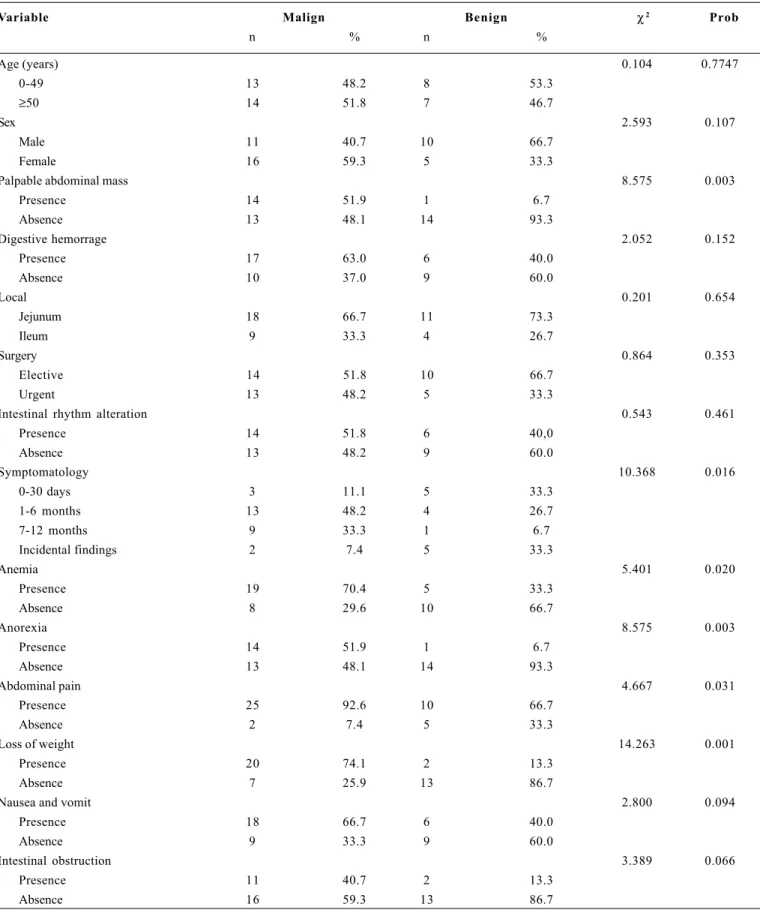 | Variable | Malign |  | Benign |  | $\chi^2$ | Prob |
|---|---|---|---|---|---|---|
|  | n | % | n | % |  |  |
| Age (years) |  |  |  |  | 0.104 | 0.7747 |
| 0-49 | 13 | 48.2 | 8 | 53.3 |  |  |
| ≥50 | 14 | 51.8 | 7 | 46.7 |  |  |
| Sex |  |  |  |  | 2.593 | 0.107 |
| Male | 11 | 40.7 | 10 | 66.7 |  |  |
| Female | 16 | 59.3 | 5 | 33.3 |  |  |
| Palpable abdominal mass |  |  |  |  | 8.575 | 0.003 |
| Presence | 14 | 51.9 | 1 | 6.7 |  |  |
| Absence | 13 | 48.1 | 14 | 93.3 |  |  |
| Digestive hemorrage |  |  |  |  | 2.052 | 0.152 |
| Presence | 17 | 63.0 | 6 | 40.0 |  |  |
| Absence | 10 | 37.0 | 9 | 60.0 |  |  |
| Local |  |  |  |  | 0.201 | 0.654 |
| Jejunum | 18 | 66.7 | 11 | 73.3 |  |  |
| Ileum | 9 | 33.3 | 4 | 26.7 |  |  |
| Surgery |  |  |  |  | 0.864 | 0.353 |
| Elective | 14 | 51.8 | 10 | 66.7 |  |  |
| Urgent | 13 | 48.2 | 5 | 33.3 |  |  |
| Intestinal rhythm alteration |  |  |  |  | 0.543 | 0.461 |
| Presence | 14 | 51.8 | 6 | 40,0 |  |  |
| Absence | 13 | 48.2 | 9 | 60.0 |  |  |
| Symptomatology |  |  |  |  | 10.368 | 0.016 |
| 0-30 days | 3 | 11.1 | 5 | 33.3 |  |  |
| 1-6 months | 13 | 48.2 | 4 | 26.7 |  |  |
| 7-12 months | 9 | 33.3 | 1 | 6.7 |  |  |
| Incidental findings | 2 | 7.4 | 5 | 33.3 |  |  |
| Anemia |  |  |  |  | 5.401 | 0.020 |
| Presence | 19 | 70.4 | 5 | 33.3 |  |  |
| Absence | 8 | 29.6 | 10 | 66.7 |  |  |
| Anorexia |  |  |  |  | 8.575 | 0.003 |
| Presence | 14 | 51.9 | 1 | 6.7 |  |  |
| Absence | 13 | 48.1 | 14 | 93.3 |  |  |
| Abdominal pain |  |  |  |  | 4.667 | 0.031 |
| Presence | 25 | 92.6 | 10 | 66.7 |  |  |
| Absence | 2 | 7.4 | 5 | 33.3 |  |  |
| Loss of weight |  |  |  |  | 14.263 | 0.001 |
| Presence | 20 | 74.1 | 2 | 13.3 |  |  |
| Absence | 7 | 25.9 | 13 | 86.7 |  |  |
| Nausea and vomit |  |  |  |  | 2.800 | 0.094 |
| Presence | 18 | 66.7 | 6 | 40.0 |  |  |
| Absence | 9 | 33.3 | 9 | 60.0 |  |  |
| Intestinal obstruction |  |  |  |  | 3.389 | 0.066 |
| Presence | 11 | 40.7 | 2 | 13.3 |  |  |
| Absence | 16 | 59.3 | 13 | 86.7 |  |  |